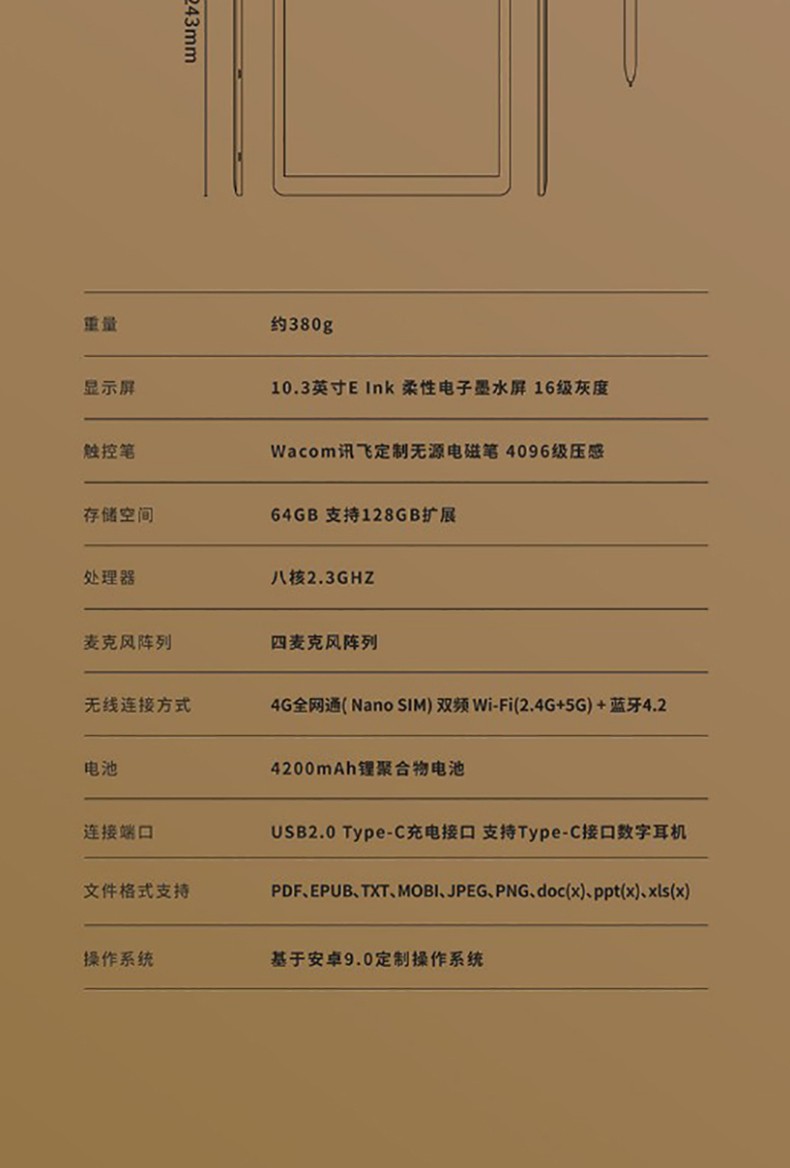 243mm

| 重量 | 约380g |
|---|---|
| 显示屏 | 10.3英寸E Ink 柔性电子墨水屏 16级灰度 |
| 触控笔 | Wacom讯飞定制无源电磁笔 4096级压感 |
| 存储空间 | 64GB 支持128GB扩展 |
| 处理器 | 八核2.3GHZ |
| 麦克风阵列 | 四麦克风阵列 |
| 无线连接方式 | 4G全网通( Nano SIM) 双频 Wi-Fi(2.4G+5G) + 蓝牙4.2 |
| 电池 | 4200mAh锂聚合物电池 |
| 连接端口 | USB2.0 Type-C充电接口 支持Type-C接口数字耳机 |
| 文件格式支持 | PDF、EPUB、TXT、MOBI、JPEG、PNG、doc(x)、ppt(x)、xls(x) |
| 操作系统 | 基于安卓9.0定制操作系统 |